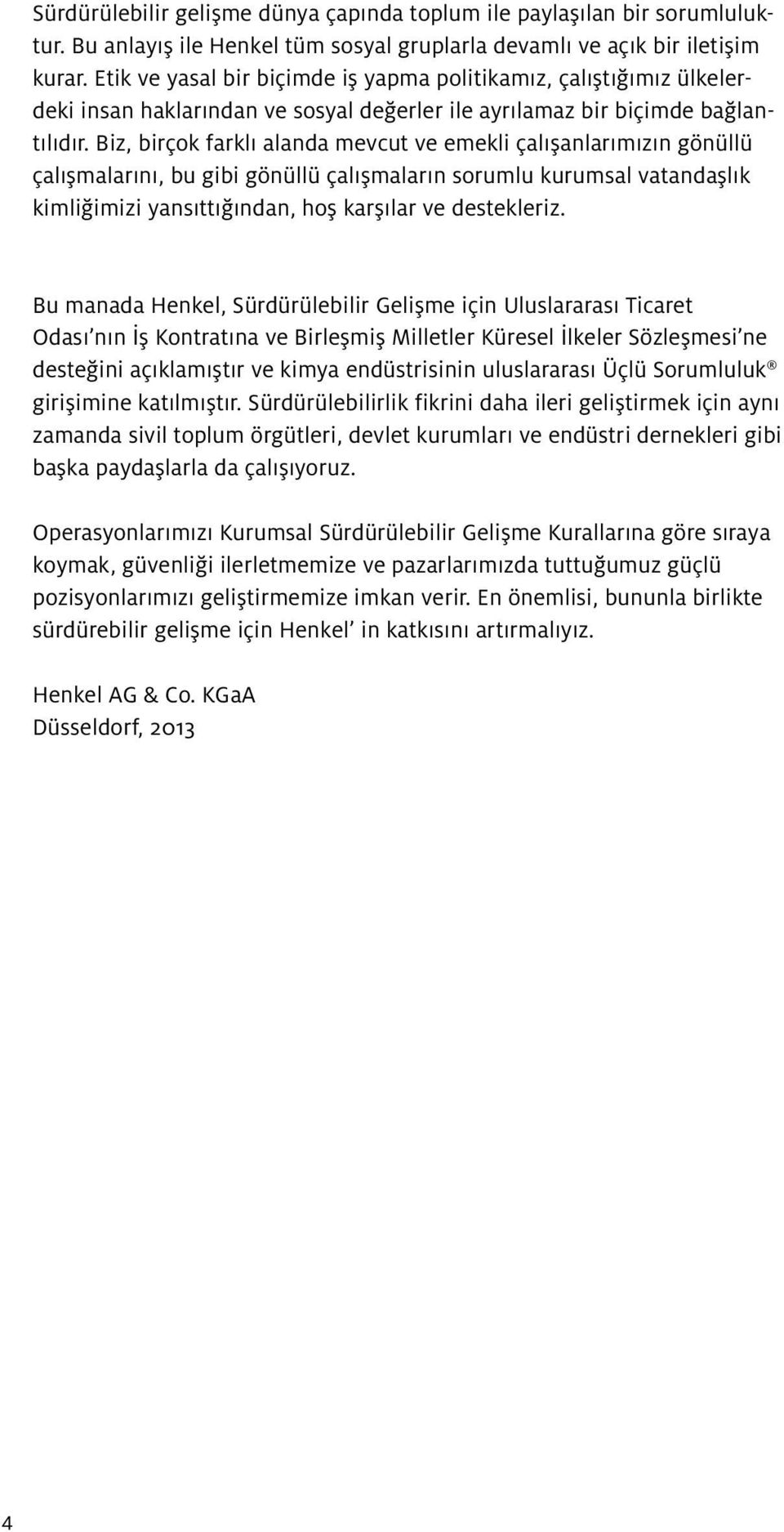 Sürdürülebilir gelişme dünya çapında toplum ile paylaşılan bir sorumluluktur. Bu anlayış ile Henkel tüm sosyal gruplarla devamlı ve açık bir iletişim kurar. Etik ve yasal bir biçimde iş yapma politikamız, çalıştığımız ülkelerdeki insan haklarından ve sosyal değerler ile ayrılamaz bir biçimde bağlantılıdır. Biz, birçok farklı alanda mevcut ve emekli çalışanlarımızın gönüllü çalışmalarını, bu gibi gönüllü çalışmaların sorumlu kurumsal vatandaşlık kimliğimizi yansıttığından, hoş karşılar ve destekleriz.

Bu manada Henkel, Sürdürülebilir Gelişme için Uluslararası Ticaret Odası'nın İş Kontratına ve Birleşmiş Milletler Küresel İlkeler Sözleşmesi'ne desteğini açıklamıştır ve kimya endüstrisinin uluslararası Üçlü Sorumluluk® girişimine katılmıştır. Sürdürülebilirlik fikrini daha ileri geliştirmek için aynı zamanda sivil toplum örgütleri, devlet kurumları ve endüstri dernekleri gibi başka paydaşlarla da çalışıyoruz.

Operasyonlarımızı Kurumsal Sürdürülebilir Gelişme Kurallarına göre sıraya koymak, güvenliği ilerletmemize ve pazarlarımızda tuttuğumuz güçlü pozisyonlarımızı geliştirmemize imkan verir. En önemlisi, bununla birlikte sürdürebilir gelişme için Henkel' in katkısını artırmalıyız.

Henkel AG & Co. KGaA
Düsseldorf, 2013

4